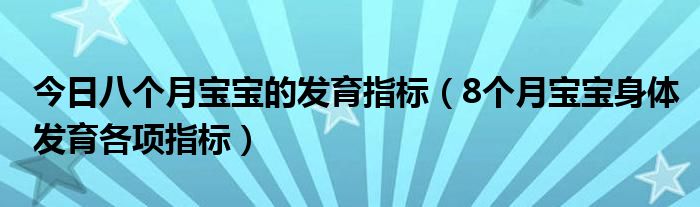 今日八个月宝宝的发育指标（8个月宝宝身体发育各项指标）